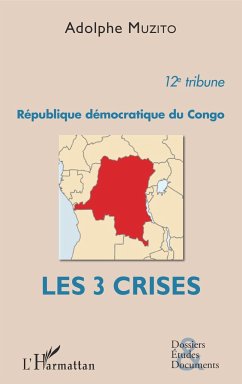 Adolphe MUZITO

12e tribune

République démocratique du Congo

LES 3 CRISES

L'Harmattan

Dossiers
Études
&
Documents